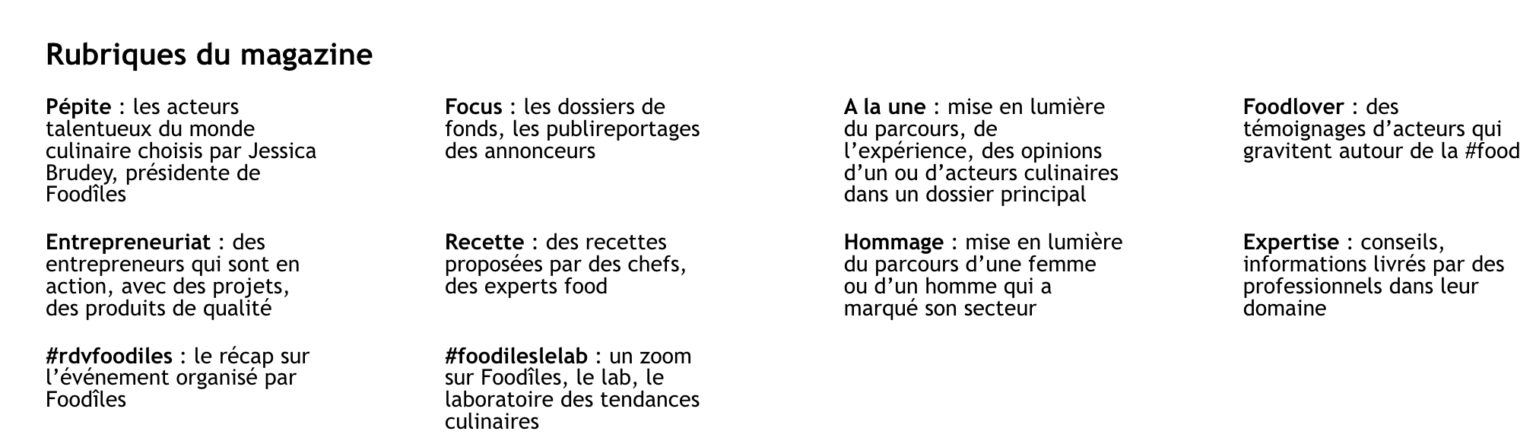 Rubriques du magazine

Pépite : les acteurs talentueux du monde culinaire choisis par Jessica Brudey, présidente de Foodîles

Entrepreneuriat : des entrepreneurs qui sont en action, avec des projets, des produits de qualité

#rdvfoodiles : le récap sur l'événement organisé par Foodîles

Focus : les dossiers de fonds, les publireportages des annonceurs

Recette : des recettes proposées par des chefs, des experts food

#foodileslelab : un zoom sur Foodîles, le lab, le laboratoire des tendances culinaires

A la une : mise en lumière du parcours, de l'expérience, des opinions d'un ou d'acteurs culinaires dans un dossier principal

Hommage : mise en lumière du parcours d'une femme ou d'un homme qui a marqué son secteur

Foodlover : des témoignages d'acteurs qui gravitent autour de la #food

Expertise : conseils, informations livrés par des professionnels dans leur domaine